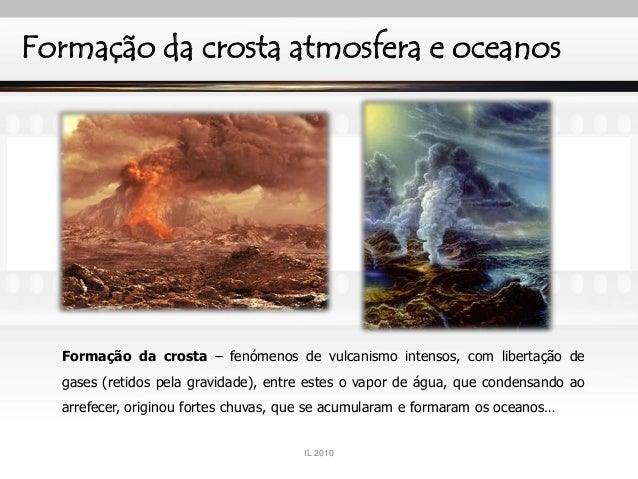 Formação da crosta atmosfera e oceanos

Formação da crosta – fenómenos de vulcanismo intensos, com libertação de gases (retidos pela gravidade), entre estes o vapor de água, que condensando ao arrefecer, originou fortes chuvas, que se acumularam e formaram os oceanos…

IL 2010